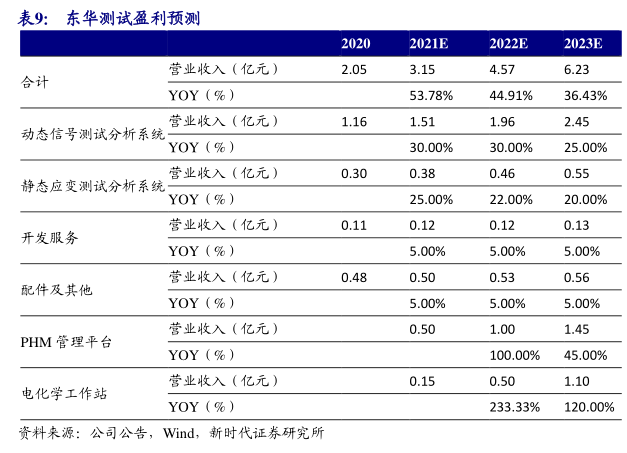 表9： 东华测试盈利预测

| | | 2020 | 2021E | 2022E | 2023E |
|---|---|---|---|---|---|
| 合计 | 营业收入（亿元） | 2.05 | 3.15 | 4.57 | 6.23 |
| | YOY（%） | | 53.78% | 44.91% | 36.43% |
| 动态信号测试分析系统 | 营业收入（亿元） | 1.16 | 1.51 | 1.96 | 2.45 |
| | YOY（%） | | 30.00% | 30.00% | 25.00% |
| 静态应变测试分析系统 | 营业收入（亿元） | 0.30 | 0.38 | 0.46 | 0.55 |
| | YOY（%） | | 25.00% | 22.00% | 20.00% |
| 开发服务 | 营业收入（亿元） | 0.11 | 0.12 | 0.12 | 0.13 |
| | YOY（%） | | 5.00% | 5.00% | 5.00% |
| 配件及其他 | 营业收入（亿元） | 0.48 | 0.50 | 0.53 | 0.56 |
| | YOY（%） | | 5.00% | 5.00% | 5.00% |
| PHM 管理平台 | 营业收入（亿元） | | 0.50 | 1.00 | 1.45 |
| | YOY（%） | | | 100.00% | 45.00% |
| 电化学工作站 | 营业收入（亿元） | | 0.15 | 0.50 | 1.10 |
| | YOY（%） | | | 233.33% | 120.00% |

资料来源：公司公告，Wind，新时代证券研究所